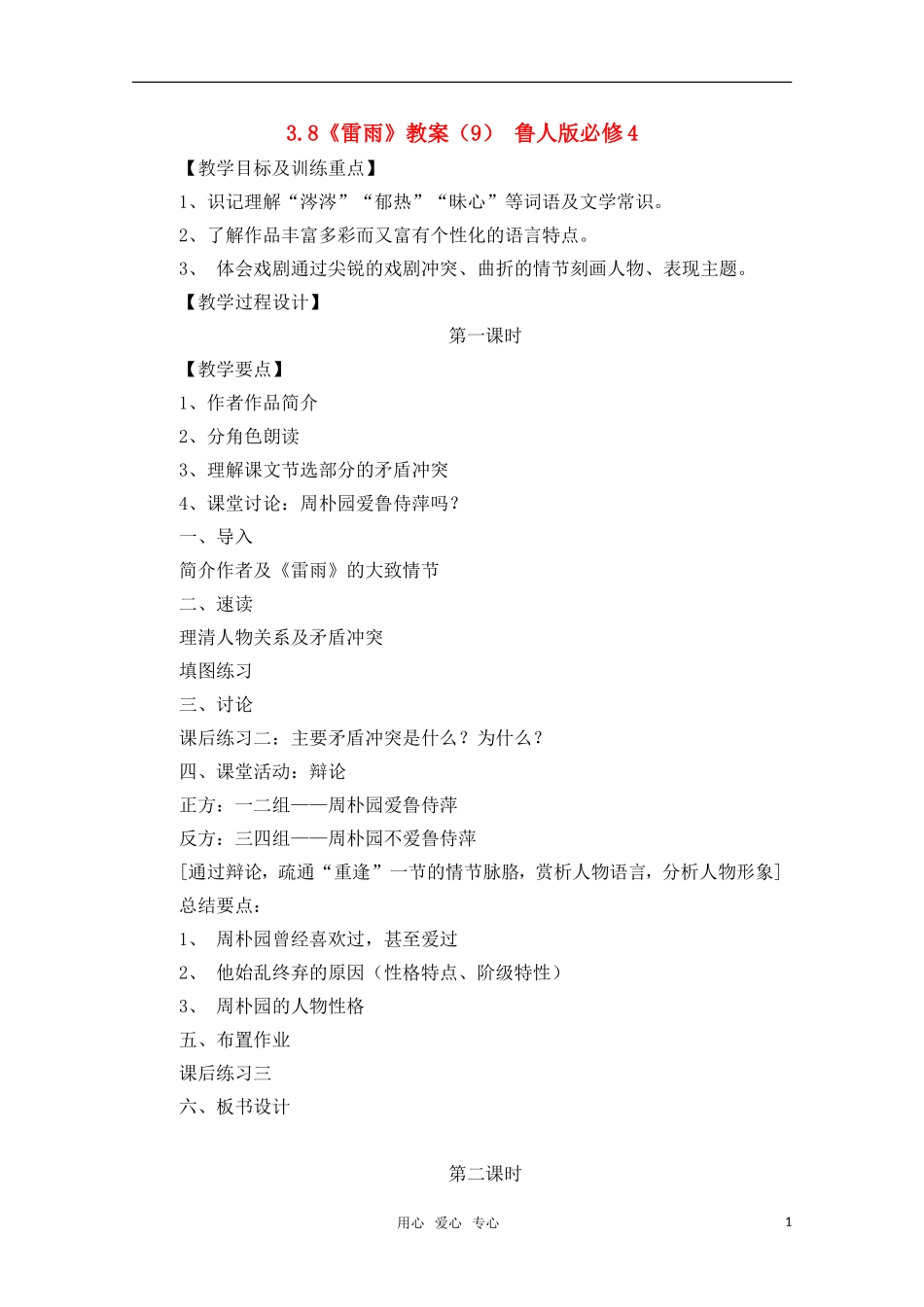 3.8《雷雨》教案（9） 鲁人版必修4

【教学目标及训练重点】

1、识记理解“涔涔”“郁热”“昧心”等词语及文学常识。

2、了解作品丰富多彩而又富有个性化的语言特点。

3、 体会戏剧通过尖锐的戏剧冲突、曲折的情节刻画人物、表现主题。

【教学过程设计】

第一课时

【教学要点】

1、作者作品简介

2、分角色朗读

3、理解课文节选部分的矛盾冲突

4、课堂讨论：周朴园爱鲁侍萍吗？

一、导入

简介作者及《雷雨》的大致情节

二、速读

理清人物关系及矛盾冲突

填图练习

三、讨论

课后练习二：主要矛盾冲突是什么？为什么？

四、课堂活动：辩论

正方：一二组——周朴园爱鲁侍萍

反方：三四组——周朴园不爱鲁侍萍

[通过辩论，疏通“重逢”一节的情节脉胳，赏析人物语言，分析人物形象]

总结要点：

1、 周朴园曾经喜欢过，甚至爱过

2、 他始乱终弃的原因（性格特点、阶级特性）

3、 周朴园的人物性格

五、布置作业

课后练习三

六、板书设计

第二课时

用心 爱心 专心

1